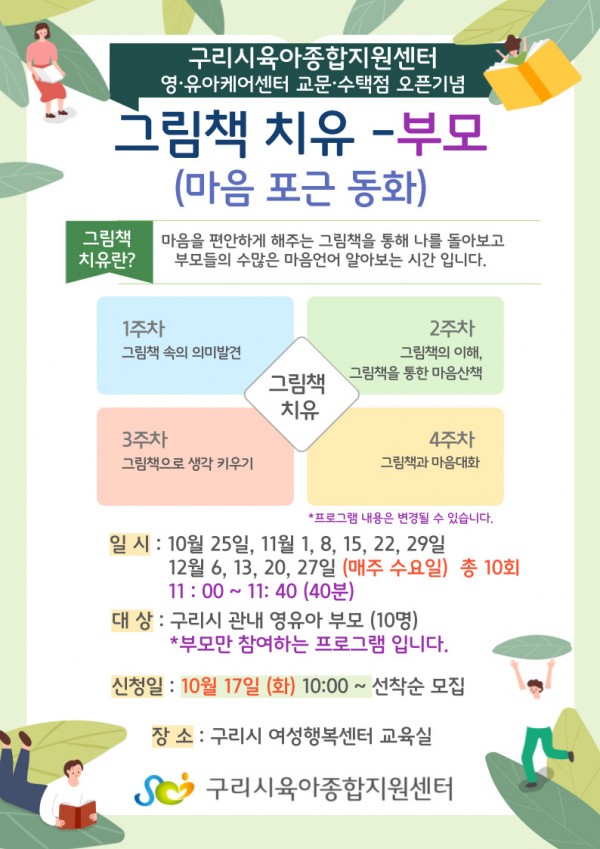 구리시육아종합지원센터
영·유아케어센터 교문·수택점 오픈기념

그림책 치유 -부모
(마음 포근 동화)

그림책 치유란?

마음을 편안하게 해주는 그림책을 통해 나를 돌아보고 부모들의 수많은 마음언어 알아보는 시간 입니다.

1주차
그림책 속의 의미발견

2주차
그림책의 이해, 그림책을 통한 마음산책

그림책 치유

3주차
그림책으로 생각 키우기

4주차
그림책과 마음대화

*프로그램 내용은 변경될 수 있습니다.

일 시 : 10월 25일, 11월 1, 8, 15, 22, 29일
12월 6, 13, 20, 27일 (매주 수요일) 총 10회
11 : 00 ~ 11: 40 (40분)

대 상 : 구리시 관내 영유아 부모 (10명)
*부모만 참여하는 프로그램 입니다.

신청일 : 10월 17일 (화) 10:00 ~ 선착순 모집

장 소 : 구리시 여성행복센터 교육실

구리시육아종합지원센터